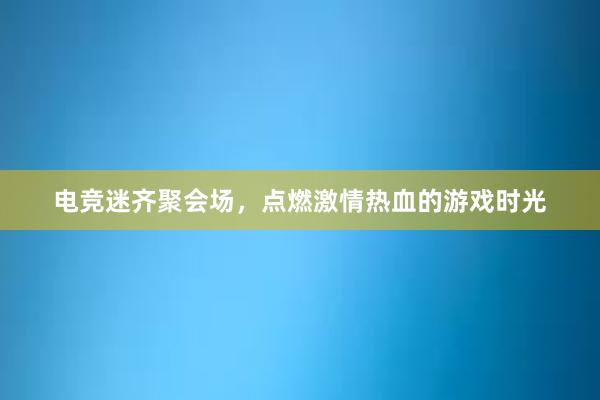 电竞迷齐聚会场，点燃激情热血的游戏时光